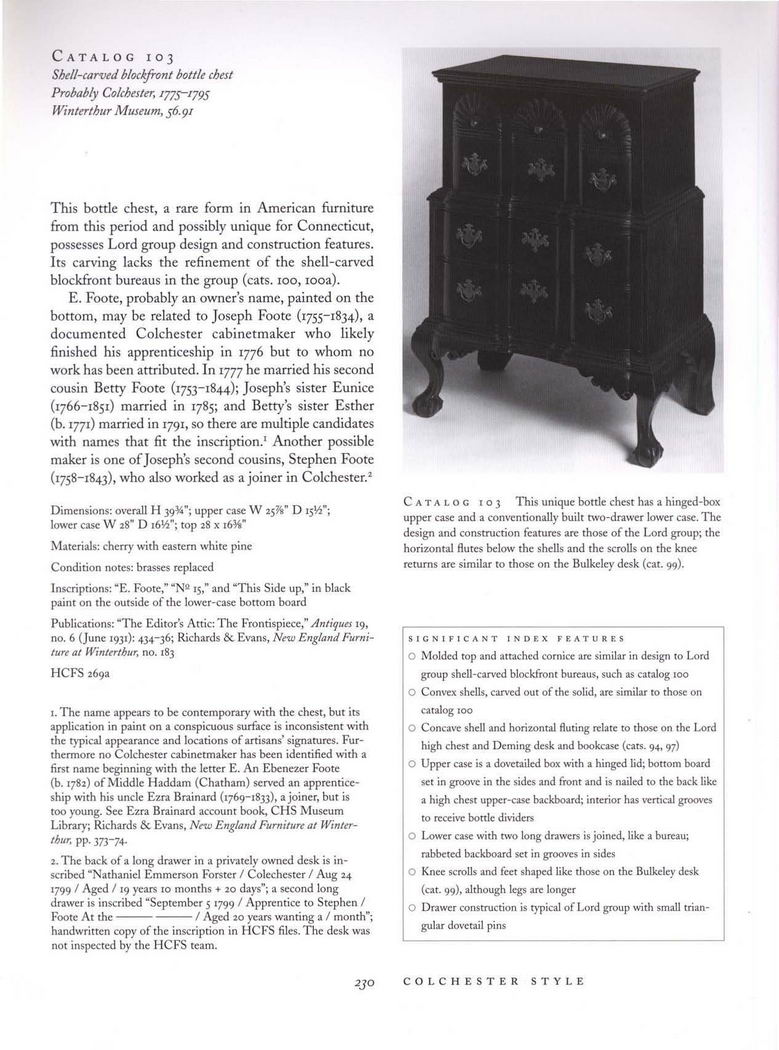 CATALOG 103
Shell-carved blockfront bottle chest
Probably Colchester, 1775–1795
Winterthur Museum, 56.91

This bottle chest, a rare form in American furniture from this period and possibly unique for Connecticut, possesses Lord group design and construction features. Its carving lacks the refinement of the shell-carved blockfront bureaus in the group (cats. 100, 100a).

E. Foote, probably an owner's name, painted on the bottom, may be related to Joseph Foote (1755–1834), a documented Colchester cabinetmaker who likely finished his apprenticeship in 1776 but to whom no work has been attributed. In 1777 he married his second cousin Betty Foote (1753–1844); Joseph's sister Eunice (1766–1851) married in 1785; and Betty's sister Esther (b. 1771) married in 1791, so there are multiple candidates with names that fit the inscription.$^1$ Another possible maker is one of Joseph's second cousins, Stephen Foote (1758–1843), who also worked as a joiner in Colchester.$^2$

Dimensions: overall H 39¾"; upper case W 25⅞" D 15½"; lower case W 28" D 16½"; top 28 x 16⅜"

Materials: cherry with eastern white pine

Condition notes: brasses replaced

Inscriptions: "E. Foote," "Nº 15," and "This Side up," in black paint on the outside of the lower-case bottom board

Publications: "The Editor's Attic: The Frontispiece," Antiques 19, no. 6 (June 1931): 434–36; Richards & Evans, New England Furniture at Winterthur, no. 183

HCFS 269a

1. The name appears to be contemporary with the chest, but its application in paint on a conspicuous surface is inconsistent with the typical appearance and locations of artisans' signatures. Furthermore no Colchester cabinetmaker has been identified with a first name beginning with the letter E. An Ebenezer Foote (b. 1782) of Middle Haddam (Chatham) served an apprenticeship with his uncle Ezra Brainard (1769–1833), a joiner, but is too young. See Ezra Brainard account book, CHS Museum Library; Richards & Evans, New England Furniture at Winterthur, pp. 373–74.

2. The back of a long drawer in a privately owned desk is inscribed "Nathaniel Emmerson Forster / Colechester / Aug 24 1799 / Aged / 19 years 10 months + 20 days"; a second long drawer is inscribed "September 5 1799 / Apprentice to Stephen / Foote At the ——— ——— / Aged 20 years wanting a / month"; handwritten copy of the inscription in HCFS files. The desk was not inspected by the HCFS team.

CATALOG 103 This unique bottle chest has a hinged-box upper case and a conventionally built two-drawer lower case. The design and construction features are those of the Lord group; the horizontal flutes below the shells and the scrolls on the knee returns are similar to those on the Bulkeley desk (cat. 99).

SIGNIFICANT INDEX FEATURES
○ Molded top and attached cornice are similar in design to Lord group shell-carved blockfront bureaus, such as catalog 100
○ Convex shells, carved out of the solid, are similar to those on catalog 100
○ Concave shell and horizontal fluting relate to those on the Lord high chest and Deming desk and bookcase (cats. 94, 97)
○ Upper case is a dovetailed box with a hinged lid; bottom board set in groove in the sides and front and is nailed to the back like a high chest upper-case backboard; interior has vertical grooves to receive bottle dividers
○ Lower case with two long drawers is joined, like a bureau; rabbeted backboard set in grooves in sides
○ Knee scrolls and feet shaped like those on the Bulkeley desk (cat. 99), although legs are longer
○ Drawer construction is typical of Lord group with small triangular dovetail pins

230 COLCHESTER STYLE